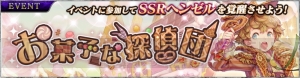 EVENT

イベントに参加してSSRヘンゼルを覚醒させよう!

お菓子な探偵団